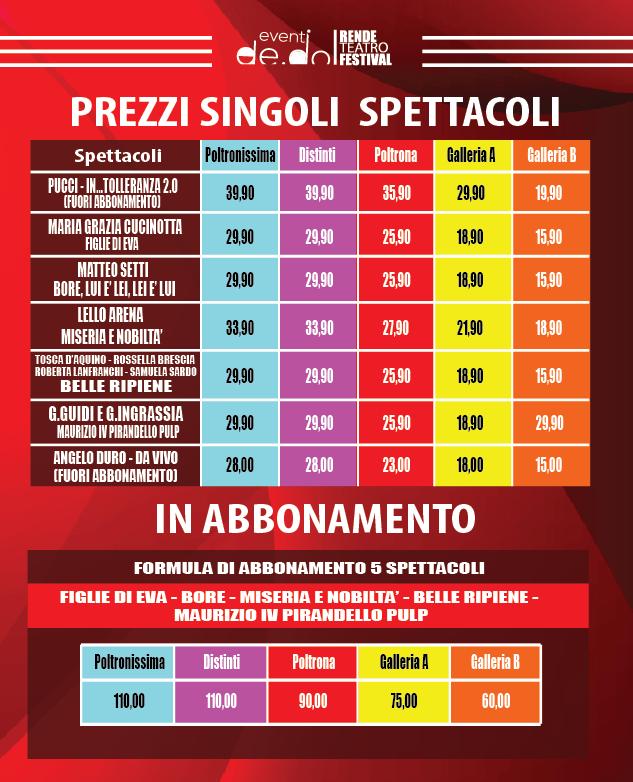 eventi de.do | RENDE TEATRO FESTIVAL

PREZZI SINGOLI SPETTACOLI

| Spettacoli | Poltronissima | Distinti | Poltrona | Galleria A | Galleria B |
|---|---|---|---|---|---|
| PUCCI - IN...TOLLERANZA 2.0 (FUORI ABBONAMENTO) | 39,90 | 39,90 | 35,90 | 29,90 | 19,90 |
| MARIA GRAZIA CUCINOTTA FIGLIE DI EVA | 29,90 | 29,90 | 25,90 | 18,90 | 15,90 |
| MATTEO SETTI BORE, LUI E' LEI, LEI E' LUI | 29,90 | 29,90 | 25,90 | 18,90 | 15,90 |
| LELLO ARENA MISERIA E NOBILTA' | 33,90 | 33,90 | 27,90 | 21,90 | 18,90 |
| TOSCA D'AQUINO - ROSSELLA BRESCIA ROBERTA LANFRANCHI - SAMUELA SARDO BELLE RIPIENE | 29,90 | 29,90 | 25,90 | 18,90 | 15,90 |
| G.GUIDI E G.INGRASSIA MAURIZIO IV PIRANDELLO PULP | 29,90 | 29,90 | 25,90 | 18,90 | 29,90 |
| ANGELO DURO - DA VIVO (FUORI ABBONAMENTO) | 28,00 | 28,00 | 23,00 | 18,00 | 15,00 |

IN ABBONAMENTO

FORMULA DI ABBONAMENTO 5 SPETTACOLI

FIGLIE DI EVA - BORE - MISERIA E NOBILTA' - BELLE RIPIENE - MAURIZIO IV PIRANDELLO PULP

| Poltronissima | Distinti | Poltrona | Galleria A | Galleria B |
|---|---|---|---|---|
| 110,00 | 110,00 | 90,00 | 75,00 | 60,00 |